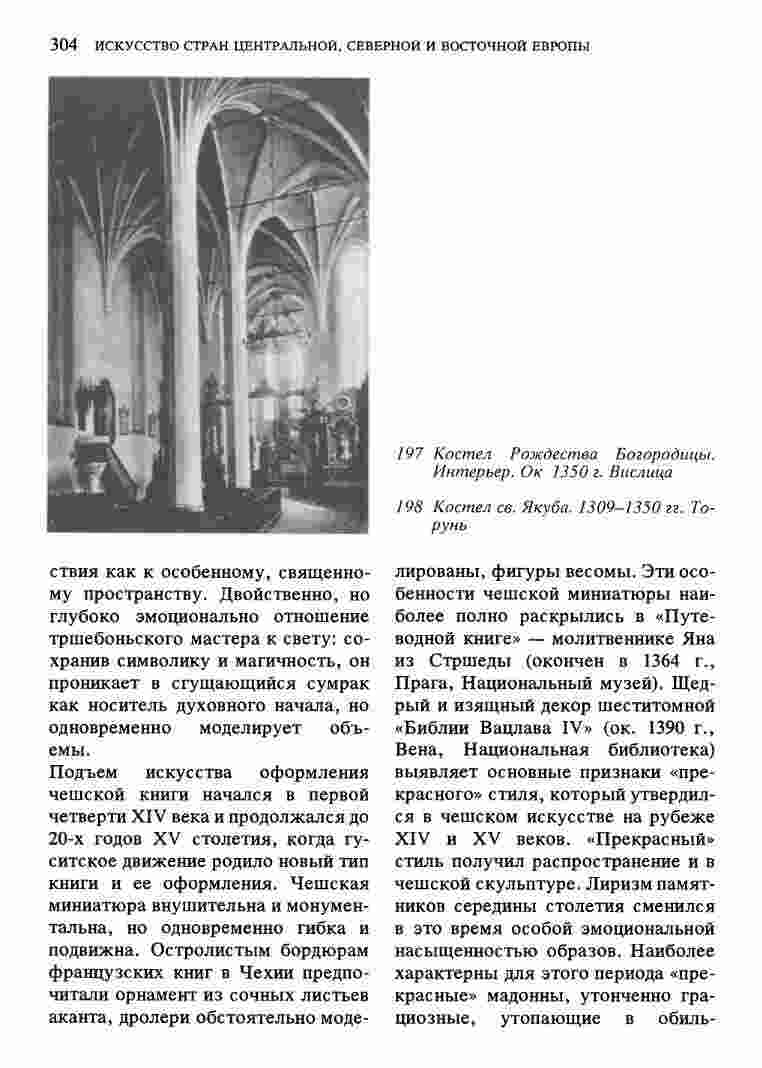 304 ИСКУССТВО СТРАН ЦЕНТРАЛЬНОЙ, СЕВЕРНОЙ И ВОСТОЧНОЙ ЕВРОПЫ

197 Костел Рождества Богородицы. Интерьер. Ок 1350 г. Вислица

198 Костел св. Якуба. 1309–1350 гг. Торунь

ствия как к особенному, священному пространству. Двойственно, но глубоко эмоционально отношение тршебоньского мастера к свету: сохранив символику и магичность, он проникает в сгущающийся сумрак как носитель духовного начала, но одновременно моделирует объемы.

Подъем искусства оформления чешской книги начался в первой четверти XIV века и продолжался до 20-х годов XV столетия, когда гуситское движение родило новый тип книги и ее оформления. Чешская миниатюра внушительна и монументальна, но одновременно гибка и подвижна. Остролистым бордюрам французских книг в Чехии предпочитали орнамент из сочных листьев аканта, дролери обстоятельно моделированы, фигуры весомы. Эти особенности чешской миниатюры наиболее полно раскрылись в «Путеводной книге» — молитвеннике Яна из Стршеды (окончен в 1364 г., Прага, Национальный музей). Щедрый и изящный декор шеститомной «Библии Вацлава IV» (ок. 1390 г., Вена, Национальная библиотека) выявляет основные признаки «прекрасного» стиля, который утвердился в чешском искусстве на рубеже XIV и XV веков. «Прекрасный» стиль получил распространение и в чешской скульптуре. Лиризм памятников середины столетия сменился в это время особой эмоциональной насыщенностью образов. Наиболее характерны для этого периода «прекрасные» мадонны, утонченно грациозные, утопающие в обиль-